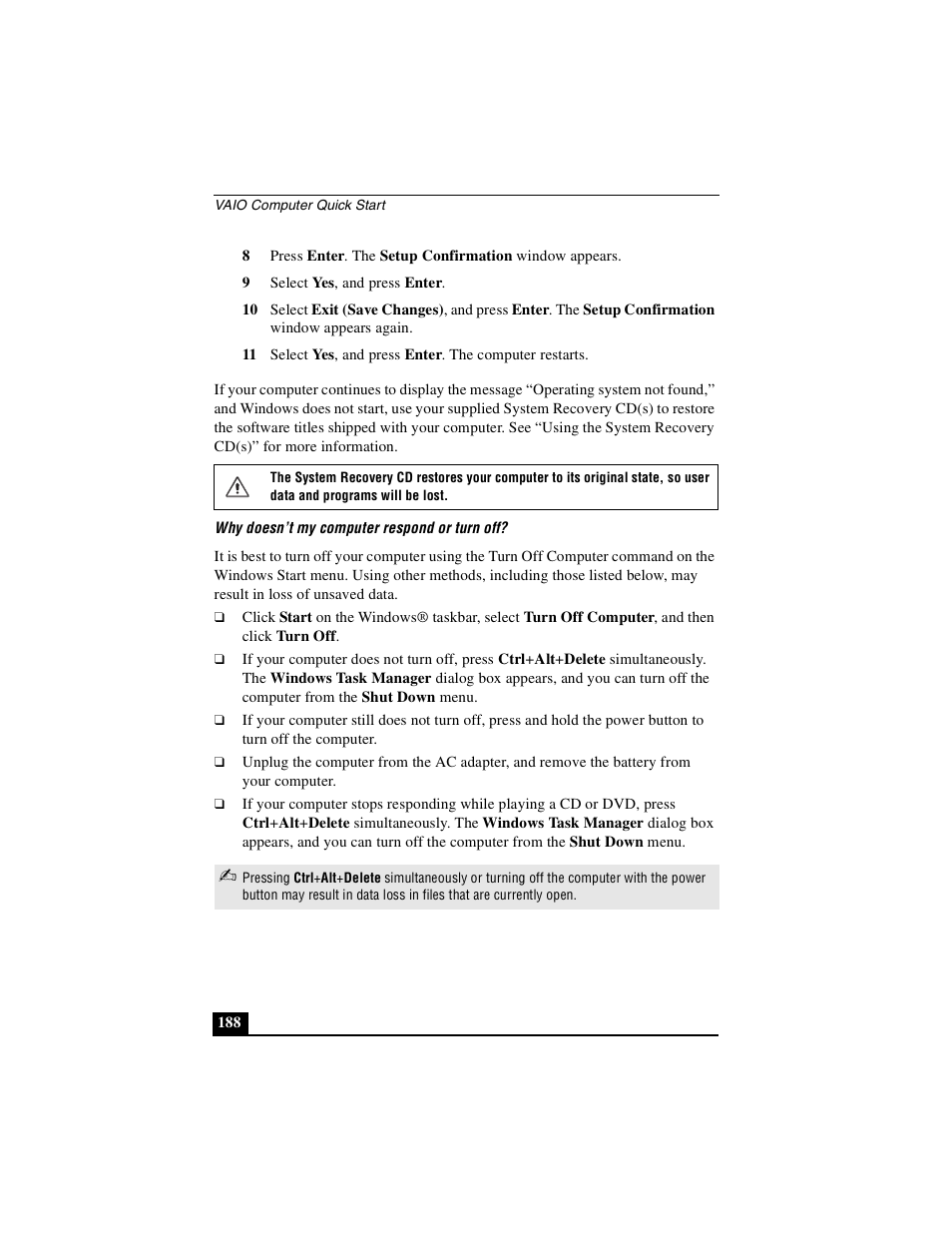 VAIO Computer Quick Start

8 Press Enter. The Setup Confirmation window appears.

9 Select Yes, and press Enter.

10 Select Exit (Save Changes), and press Enter. The Setup Confirmation window appears again.

11 Select Yes, and press Enter. The computer restarts.

If your computer continues to display the message “Operating system not found,” and Windows does not start, use your supplied System Recovery CD(s) to restore the software titles shipped with your computer. See “Using the System Recovery CD(s)” for more information.

The System Recovery CD restores your computer to its original state, so user data and programs will be lost.

Why doesn’t my computer respond or turn off?

It is best to turn off your computer using the Turn Off Computer command on the Windows Start menu. Using other methods, including those listed below, may result in loss of unsaved data.

❑ Click Start on the Windows® taskbar, select Turn Off Computer, and then click Turn Off.

❑ If your computer does not turn off, press Ctrl+Alt+Delete simultaneously. The Windows Task Manager dialog box appears, and you can turn off the computer from the Shut Down menu.

❑ If your computer still does not turn off, press and hold the power button to turn off the computer.

❑ Unplug the computer from the AC adapter, and remove the battery from your computer.

❑ If your computer stops responding while playing a CD or DVD, press Ctrl+Alt+Delete simultaneously. The Windows Task Manager dialog box appears, and you can turn off the computer from the Shut Down menu.

Pressing Ctrl+Alt+Delete simultaneously or turning off the computer with the power button may result in data loss in files that are currently open.

188